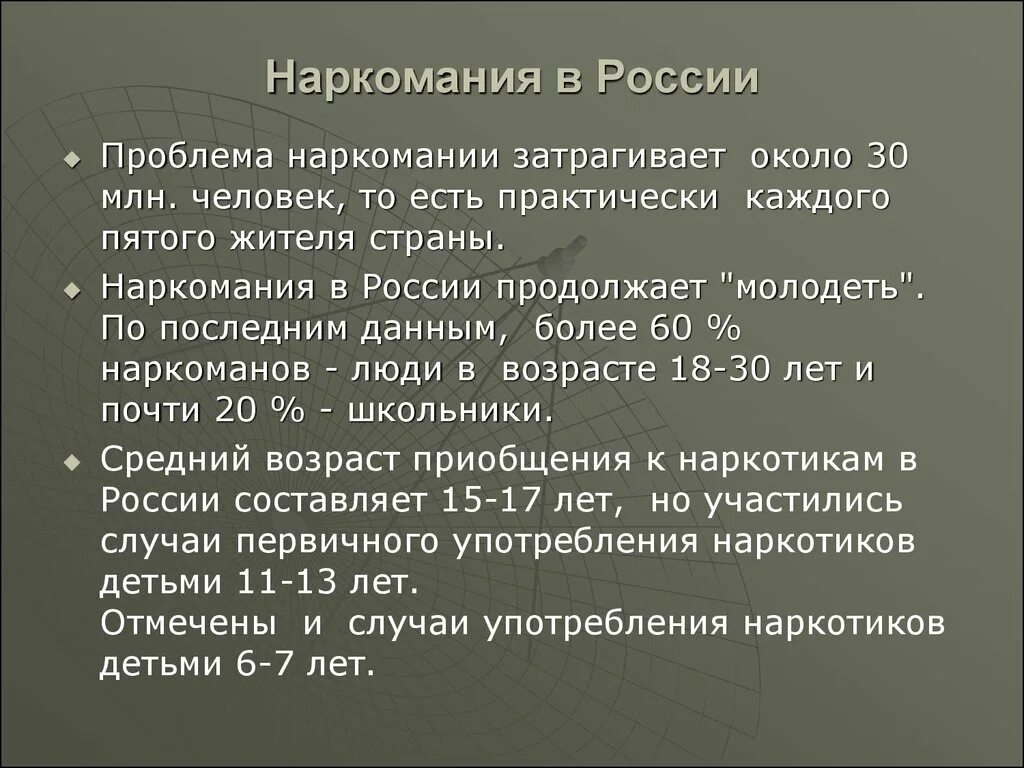 Наркомания в России

Проблема наркомании затрагивает около 30 млн. человек, то есть практически каждого пятого жителя страны.

Наркомания в России продолжает "молодеть". По последним данным, более 60 % наркоманов - люди в возрасте 18-30 лет и почти 20 % - школьники.

Средний возраст приобщения к наркотикам в России составляет 15-17 лет, но участились случаи первичного употребления наркотиков детьми 11-13 лет.
Отмечены и случаи употребления наркотиков детьми 6-7 лет.